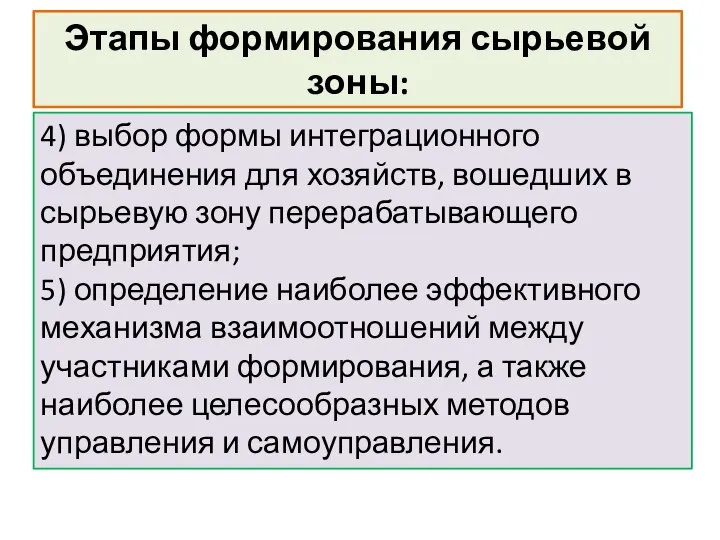 Этапы формирования сырьевой зоны:

4) выбор формы интеграционного объединения для хозяйств, вошедших в сырьевую зону перерабатывающего предприятия;
5) определение наиболее эффективного механизма взаимоотношений между участниками формирования, а также наиболее целесообразных методов управления и самоуправления.